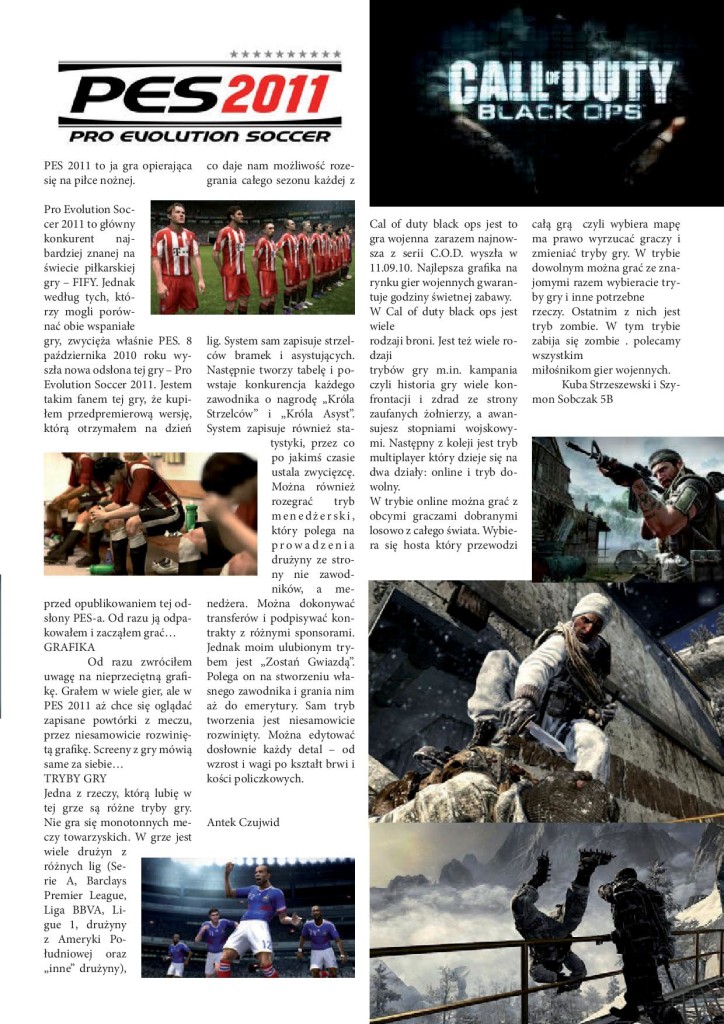 PES 2011
PRO EVOLUTION SOCCER

PES 2011 to ja gra opierająca się na piłce nożnej.

Pro Evolution Soccer 2011 to główny konkurent najbardziej znanej na świecie piłkarskiej gry – FIFY. Jednak według tych, którzy mogli porównać obie wspaniałe gry, zwycięża właśnie PES. 8 października 2010 roku wyszła nowa odsłona tej gry – Pro Evolution Soccer 2011. Jestem takim fanem tej gry, że kupiłem przedpremierową wersję, którą otrzymałem na dzień przed opublikowaniem tej odsłony PES-a. Od razu ją odpakowałem i zacząłem grać…
GRAFIKA
Od razu zwróciłem uwagę na nieprzeciętną grafikę. Grałem w wiele gier, ale w PES 2011 aż chce się oglądać zapisane powtórki z meczu, przez niesamowicie rozwiniętą grafikę. Screeny z gry mówią same za siebie…
TRYBY GRY
Jedna z rzeczy, którą lubię w tej grze są różne tryby gry. Nie gra się monotonnych meczy towarzyskich. W grze jest wiele drużyn z różnych lig (Serie A, Barclays Premier League, Liga BBVA, Ligue 1, drużyny z Ameryki Południowej oraz „inne" drużyny), co daje nam możliwość rozegrania całego sezonu każdej z lig. System sam zapisuje strzelców bramek i asystujących. Następnie tworzy tabelę i powstaje konkurencja każdego zawodnika o nagrodę „Króla Strzelców" i „Króla Asyst". System zapisuje również statystyki, przez co po jakimś czasie ustala zwycięzcę. Można również rozegrać tryb menedżerski, który polega na prowadzenia drużyny ze strony nie zawodników, a menedżera. Można dokonywać transferów i podpisywać kontrakty z różnymi sponsorami. Jednak moim ulubionym trybem jest „Zostań Gwiazdą". Polega on na stworzeniu własnego zawodnika i grania nim aż do emerytury. Sam tryb tworzenia jest niesamowicie rozwinięty. Można edytować dosłownie każdy detal – od wzrost i wagi po kształt brwi i kości policzkowych.

Antek Czujwid

CALL OF DUTY
BLACK OPS

Cal of duty black ops jest to gra wojenna zarazem najnowsza z serii C.O.D. wyszła w 11.09.10. Najlepsza grafika na rynku gier wojennych gwarantuje godziny świetnej zabawy. W Cal of duty black ops jest wiele
rodzaji broni. Jest też wiele rodzaji
trybów gry m.in. kampania czyli historia gry wiele konfrontacji i zdrad ze strony zaufanych żołnierzy, a awansujesz stopniami wojskowymi. Następny z kolei jest tryb multiplayer który dzieje się na dwa działy: online i tryb dowolny.
W trybie online można grać z obcymi graczami dobranymi losowo z całego świata. Wybiera się hosta który przewodzi całą grą czyli wybiera mapę ma prawo wyrzucać graczy i zmieniać tryby gry. W trybie dowolnym można grać ze znajomymi razem wybieracie tryby gry i inne potrzebne
rzeczy. Ostatnim z nich jest tryb zombie. W tym trybie zabija się zombie . polecamy wszystkim
miłośnikom gier wojennych.
Kuba Strzeszewski i Szymon Sobczak 5B